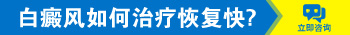 白癜风如何治疗恢复快?

立即咨询